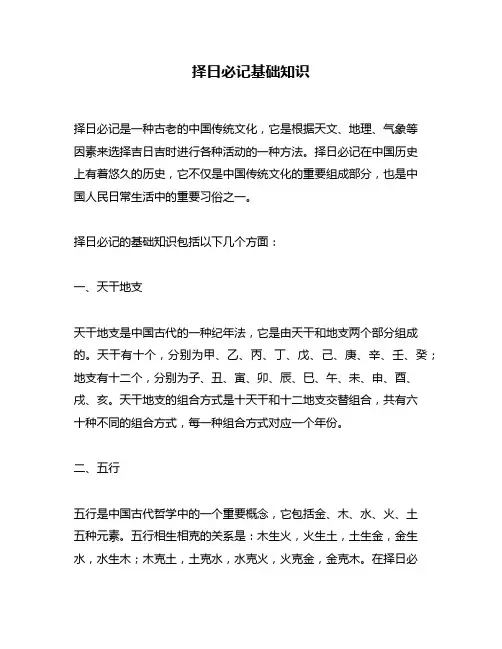 择日必记基础知识

择日必记是一种古老的中国传统文化，它是根据天文、地理、气象等因素来选择吉日吉时进行各种活动的一种方法。择日必记在中国历史上有着悠久的历史，它不仅是中国传统文化的重要组成部分，也是中国人民日常生活中的重要习俗之一。

择日必记的基础知识包括以下几个方面：

一、天干地支

天干地支是中国古代的一种纪年法，它是由天干和地支两个部分组成的。天干有十个，分别为甲、乙、丙、丁、戊、己、庚、辛、壬、癸；地支有十二个，分别为子、丑、寅、卯、辰、巳、午、未、申、酉、戌、亥。天干地支的组合方式是十天干和十二地支交替组合，共有六十种不同的组合方式，每一种组合方式对应一个年份。

二、五行

五行是中国古代哲学中的一个重要概念，它包括金、木、水、火、土五种元素。五行相生相克的关系是：木生火，火生土，土生金，金生水，水生木；木克土，土克水，水克火，火克金，金克木。在择日必